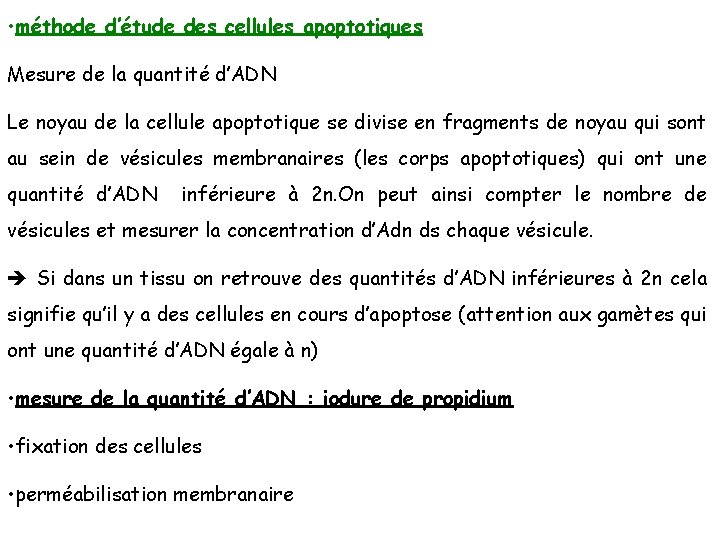 •méthode d'étude des cellules apoptotiques

Mesure de la quantité d'ADN

Le noyau de la cellule apoptotique se divise en fragments de noyau qui sont au sein de vésicules membranaires (les corps apoptotiques) qui ont une quantité d'ADN inférieure à 2n.On peut ainsi compter le nombre de vésicules et mesurer la concentration d'Adn ds chaque vésicule.

➔ Si dans un tissu on retrouve des quantités d'ADN inférieures à 2n cela signifie qu'il y a des cellules en cours d'apoptose (attention aux gamètes qui ont une quantité d'ADN égale à n)

•mesure de la quantité d'ADN : iodure de propidium

•fixation des cellules

•perméabilisation membranaire